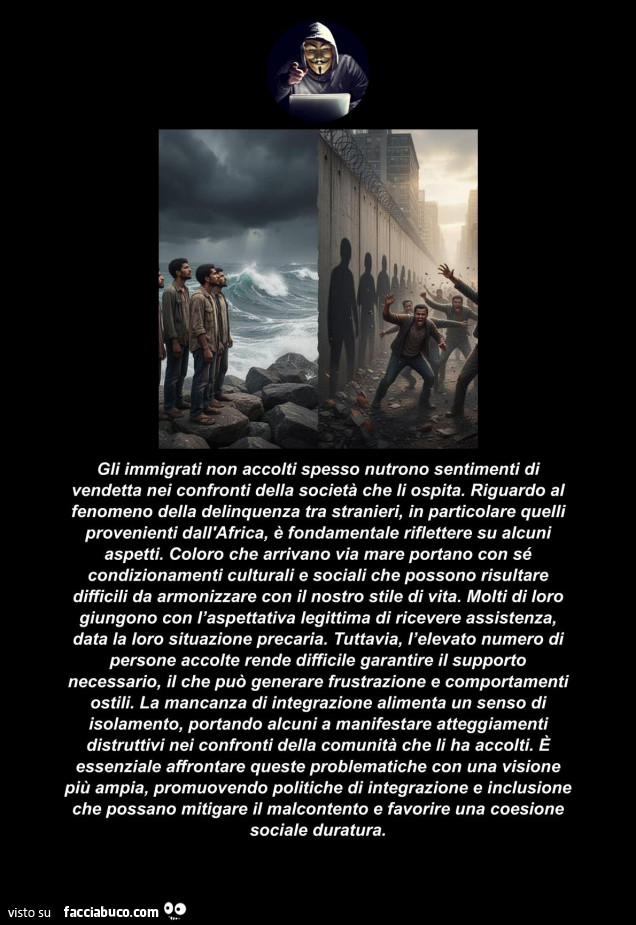 Gli immigrati non accolti spesso nutrono sentimenti di vendetta nei confronti della società che li ospita. Riguardo al fenomeno della delinquenza tra stranieri, in particolare quelli provenienti dall'Africa, è fondamentale riflettere su alcuni aspetti. Coloro che arrivano via mare portano con sé condizionamenti culturali e sociali che possono risultare difficili da armonizzare con il nostro stile di vita. Molti di loro giungono con l'aspettativa legittima di ricevere assistenza, data la loro situazione precaria. Tuttavia, l'elevato numero di persone accolte rende difficile garantire il supporto necessario, il che può generare frustrazione e comportamenti ostili. La mancanza di integrazione alimenta un senso di isolamento, portando alcuni a manifestare atteggiamenti distruttivi nei confronti della comunità che li ha accolti. È essenziale affrontare queste problematiche con una visione più ampia, promuovendo politiche di integrazione e inclusione che possano mitigare il malcontento e favorire una coesione sociale duratura.

visto su facciabuco.com